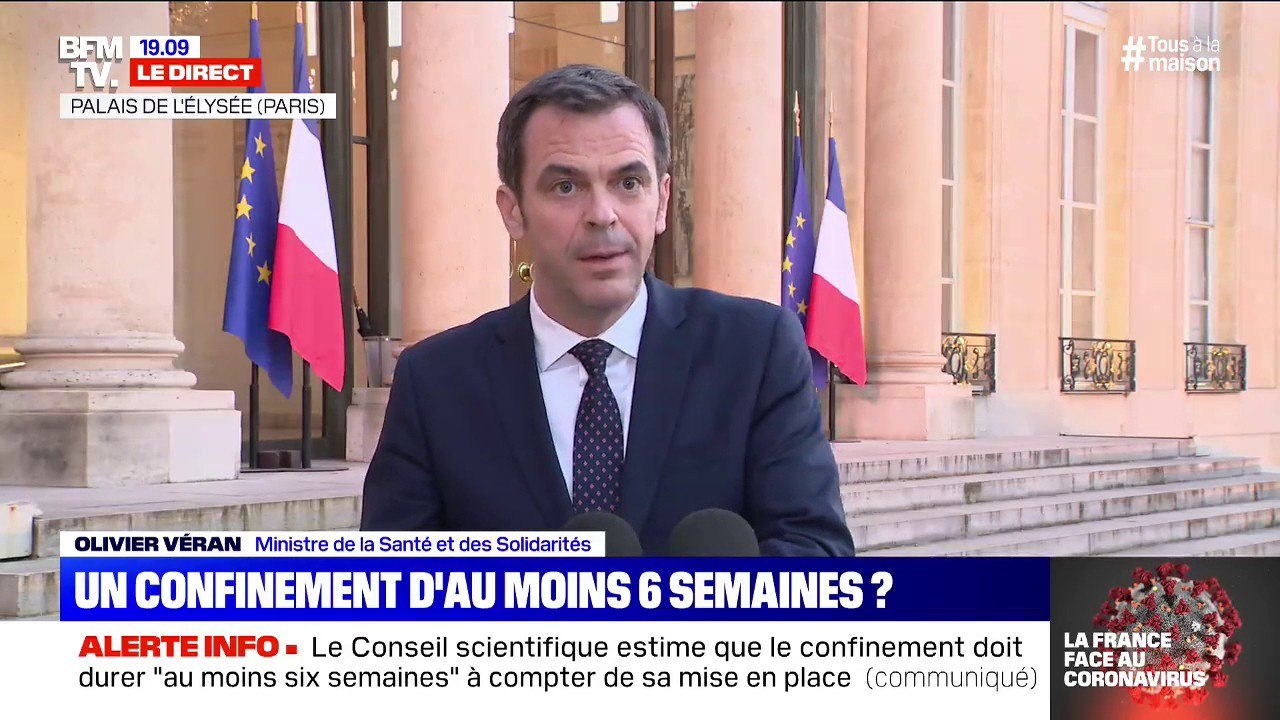 BFM TV. 19.09 LE DIRECT
PALAIS DE L'ÉLYSÉE (PARIS)

#Tous à la maison

OLIVIER VÉRAN Ministre de la Santé et des Solidarités

UN CONFINEMENT D'AU MOINS 6 SEMAINES ?

ALERTE INFO ▪ Le Conseil scientifique estime que le confinement doit durer "au moins six semaines" à compter de sa mise en place (communiqué)

LA FRANCE FACE AU CORONAVIRUS